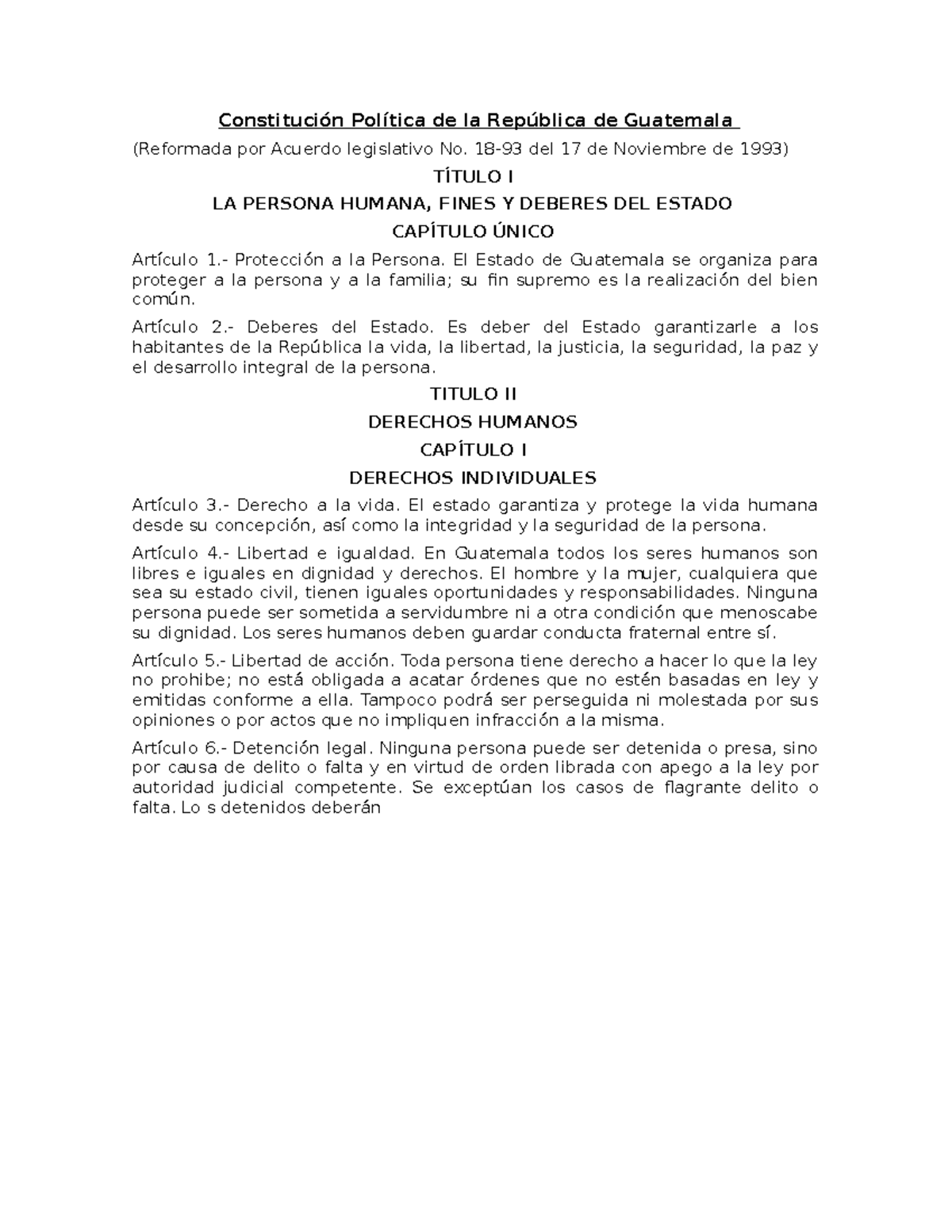 Constitución Política de la República de Guatemala

(Reformada por Acuerdo legislativo No. 18-93 del 17 de Noviembre de 1993)

TÍTULO I

LA PERSONA HUMANA, FINES Y DEBERES DEL ESTADO

CAPÍTULO ÚNICO

Artículo 1.- Protección a la Persona. El Estado de Guatemala se organiza para proteger a la persona y a la familia; su fin supremo es la realización del bien común.

Artículo 2.- Deberes del Estado. Es deber del Estado garantizarle a los habitantes de la República la vida, la libertad, la justicia, la seguridad, la paz y el desarrollo integral de la persona.

TITULO II

DERECHOS HUMANOS

CAPÍTULO I

DERECHOS INDIVIDUALES

Artículo 3.- Derecho a la vida. El estado garantiza y protege la vida humana desde su concepción, así como la integridad y la seguridad de la persona.

Artículo 4.- Libertad e igualdad. En Guatemala todos los seres humanos son libres e iguales en dignidad y derechos. El hombre y la mujer, cualquiera que sea su estado civil, tienen iguales oportunidades y responsabilidades. Ninguna persona puede ser sometida a servidumbre ni a otra condición que menoscabe su dignidad. Los seres humanos deben guardar conducta fraternal entre sí.

Artículo 5.- Libertad de acción. Toda persona tiene derecho a hacer lo que la ley no prohibe; no está obligada a acatar órdenes que no estén basadas en ley y emitidas conforme a ella. Tampoco podrá ser perseguida ni molestada por sus opiniones o por actos que no impliquen infracción a la misma.

Artículo 6.- Detención legal. Ninguna persona puede ser detenida o presa, sino por causa de delito o falta y en virtud de orden librada con apego a la ley por autoridad judicial competente. Se exceptúan los casos de flagrante delito o falta. Lo s detenidos deberán